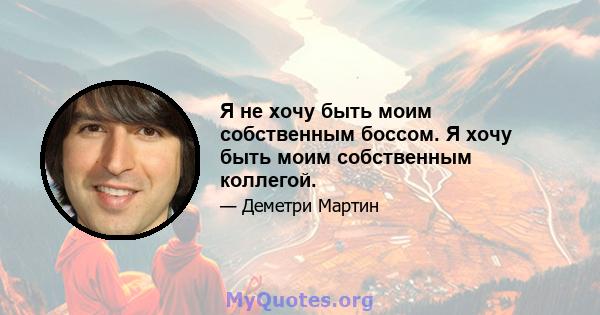 Я не хочу быть моим собственным боссом. Я хочу быть моим собственным коллегой.

— Деметри Мартин

MyQuotes.org